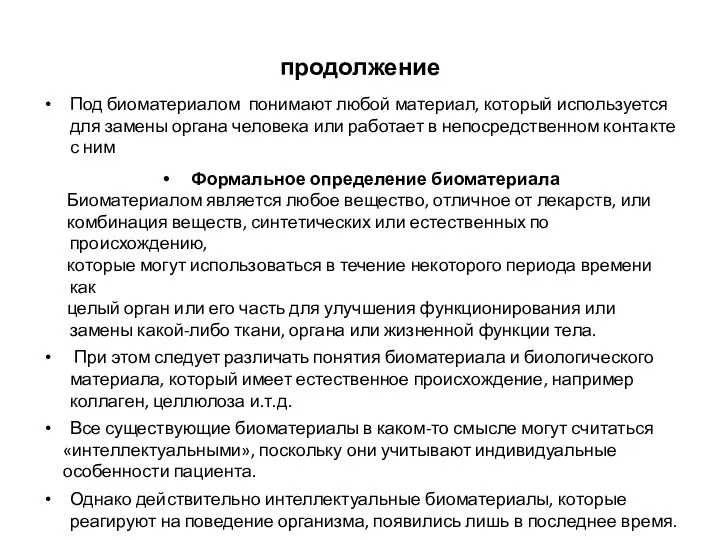 продолжение

• Под биоматериалом понимают любой материал, который используется для замены органа человека или работает в непосредственном контакте с ним

• Формальное определение биоматериала

Биоматериалом является любое вещество, отличное от лекарств, или комбинация веществ, синтетических или естественных по происхождению,

которые могут использоваться в течение некоторого периода времени как

целый орган или его часть для улучшения функционирования или замены какой-либо ткани, органа или жизненной функции тела.

• При этом следует различать понятия биоматериала и биологического материала, который имеет естественное происхождение, например коллаген, целлюлоза и.т.д.

• Все существующие биоматериалы в каком-то смысле могут считаться «интеллектуальными», поскольку они учитывают индивидуальные особенности пациента.

• Однако действительно интеллектуальные биоматериалы, которые реагируют на поведение организма, появились лишь в последнее время.